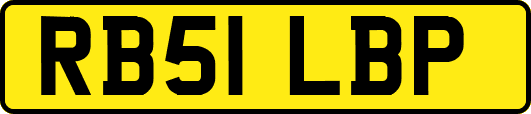 RB51 LBP